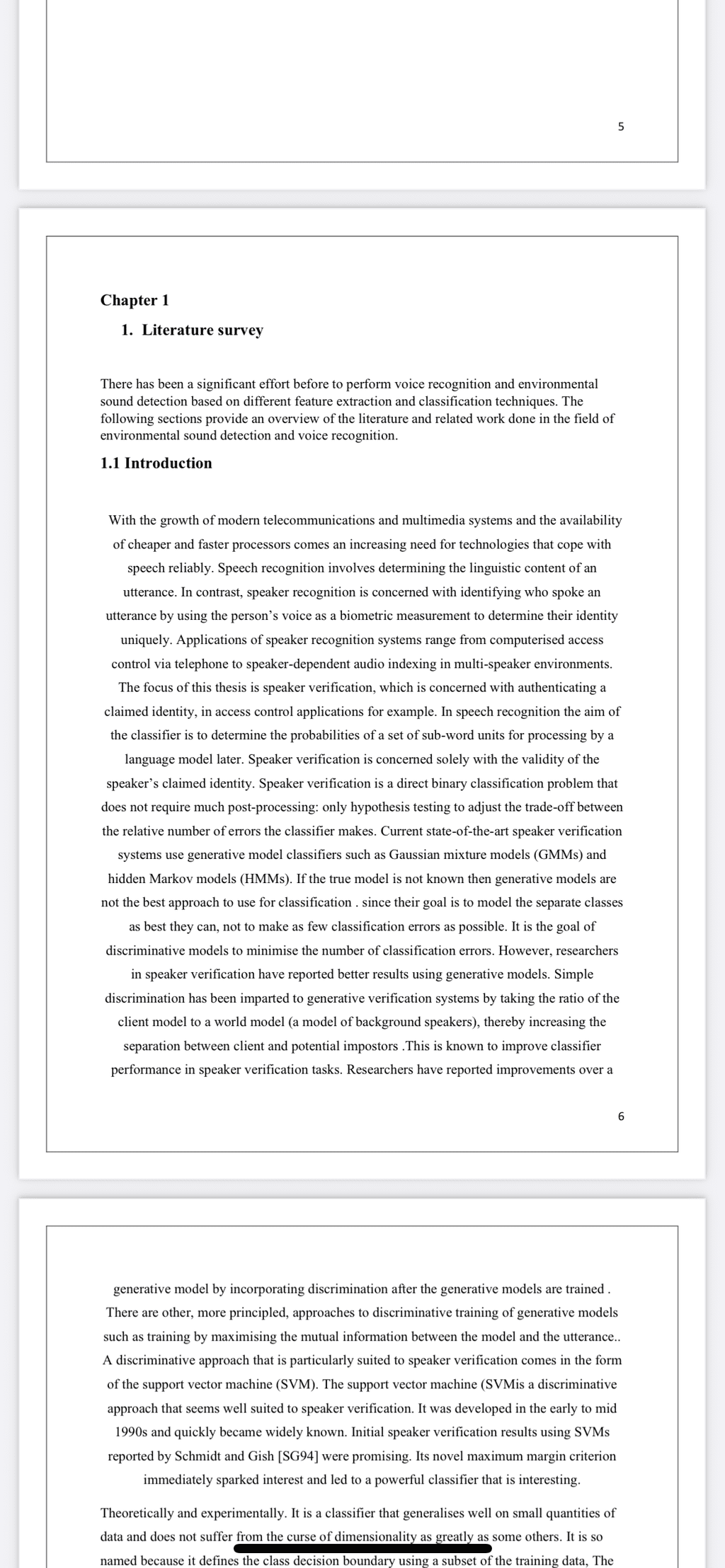 5

Chapter 1

1. Literature survey

There has been a significant effort before to perform voice recognition and environmental sound detection based on different feature extraction and classification techniques. The following sections provide an overview of the literature and related work done in the field of environmental sound detection and voice recognition.

1.1 Introduction

With the growth of modern telecommunications and multimedia systems and the availability of cheaper and faster processors comes an increasing need for technologies that cope with speech reliably. Speech recognition involves determining the linguistic content of an utterance. In contrast, speaker recognition is concerned with identifying who spoke an utterance by using the person's voice as a biometric measurement to determine their identity uniquely. Applications of speaker recognition systems range from computerised access control via telephone to speaker-dependent audio indexing in multi-speaker environments. The focus of this thesis is speaker verification, which is concerned with authenticating a claimed identity, in access control applications for example. In speech recognition the aim of the classifier is to determine the probabilities of a set of sub-word units for processing by a language model later. Speaker verification is concerned solely with the validity of the speaker's claimed identity. Speaker verification is a direct binary classification problem that does not require much post-processing: only hypothesis testing to adjust the trade-off between the relative number of errors the classifier makes. Current state-of-the-art speaker verification systems use generative model classifiers such as Gaussian mixture models (GMMs) and hidden Markov models (HMMs). If the true model is not known then generative models are not the best approach to use for classification . since their goal is to model the separate classes as best they can, not to make as few classification errors as possible. It is the goal of discriminative models to minimise the number of classification errors. However, researchers in speaker verification have reported better results using generative models. Simple discrimination has been imparted to generative verification systems by taking the ratio of the client model to a world model (a model of background speakers), thereby increasing the separation between client and potential impostors .This is known to improve classifier performance in speaker verification tasks. Researchers have reported improvements over a

6

generative model by incorporating discrimination after the generative models are trained . There are other, more principled, approaches to discriminative training of generative models such as training by maximising the mutual information between the model and the utterance.. A discriminative approach that is particularly suited to speaker verification comes in the form of the support vector machine (SVM). The support vector machine (SVMis a discriminative approach that seems well suited to speaker verification. It was developed in the early to mid 1990s and quickly became widely known. Initial speaker verification results using SVMs reported by Schmidt and Gish [SG94] were promising. Its novel maximum margin criterion immediately sparked interest and led to a powerful classifier that is interesting.

Theoretically and experimentally. It is a classifier that generalises well on small quantities of data and does not suffer from the curse of dimensionality as greatly as some others. It is so named because it defines the class decision boundary using a subset of the training data, The